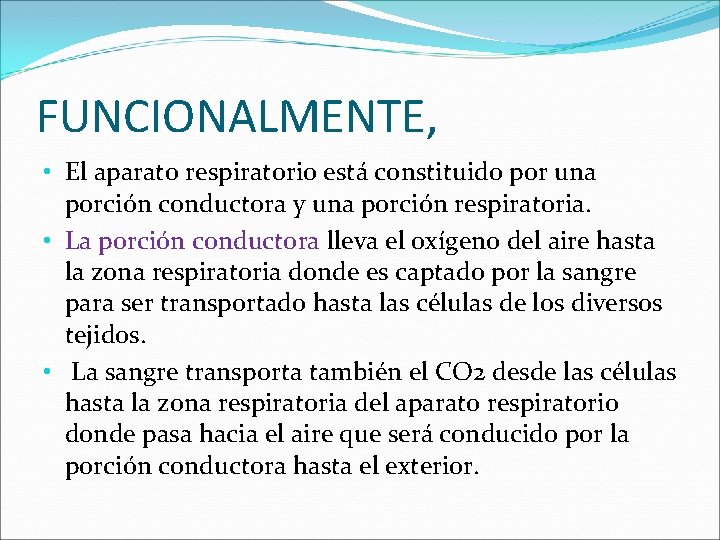 FUNCIONALMENTE,

• El aparato respiratorio está constituido por una porción conductora y una porción respiratoria.

• La porción conductora lleva el oxígeno del aire hasta la zona respiratoria donde es captado por la sangre para ser transportado hasta las células de los diversos tejidos.

• La sangre transporta también el CO2 desde las células hasta la zona respiratoria del aparato respiratorio donde pasa hacia el aire que será conducido por la porción conductora hasta el exterior.